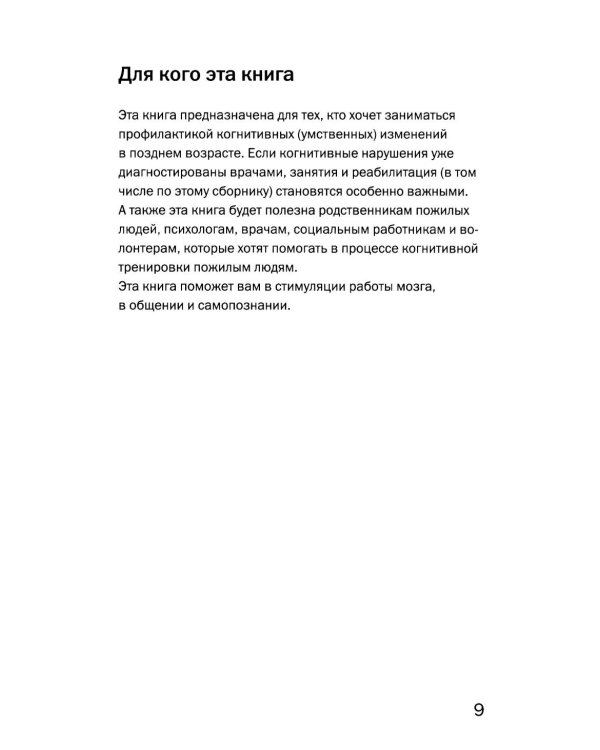 Для кого эта книга

Эта книга предназначена для тех, кто хочет заниматься профилактикой когнитивных (умственных) изменений в позднем возрасте. Если когнитивные нарушения уже диагностированы врачами, занятия и реабилитация (в том числе по этому сборнику) становятся особенно важными.
А также эта книга будет полезна родственникам пожилых людей, психологам, врачам, социальным работникам и волонтерам, которые хотят помогать в процессе когнитивной тренировки пожилым людям.
Эта книга поможет вам в стимуляции работы мозга, в общении и самопознании.

9